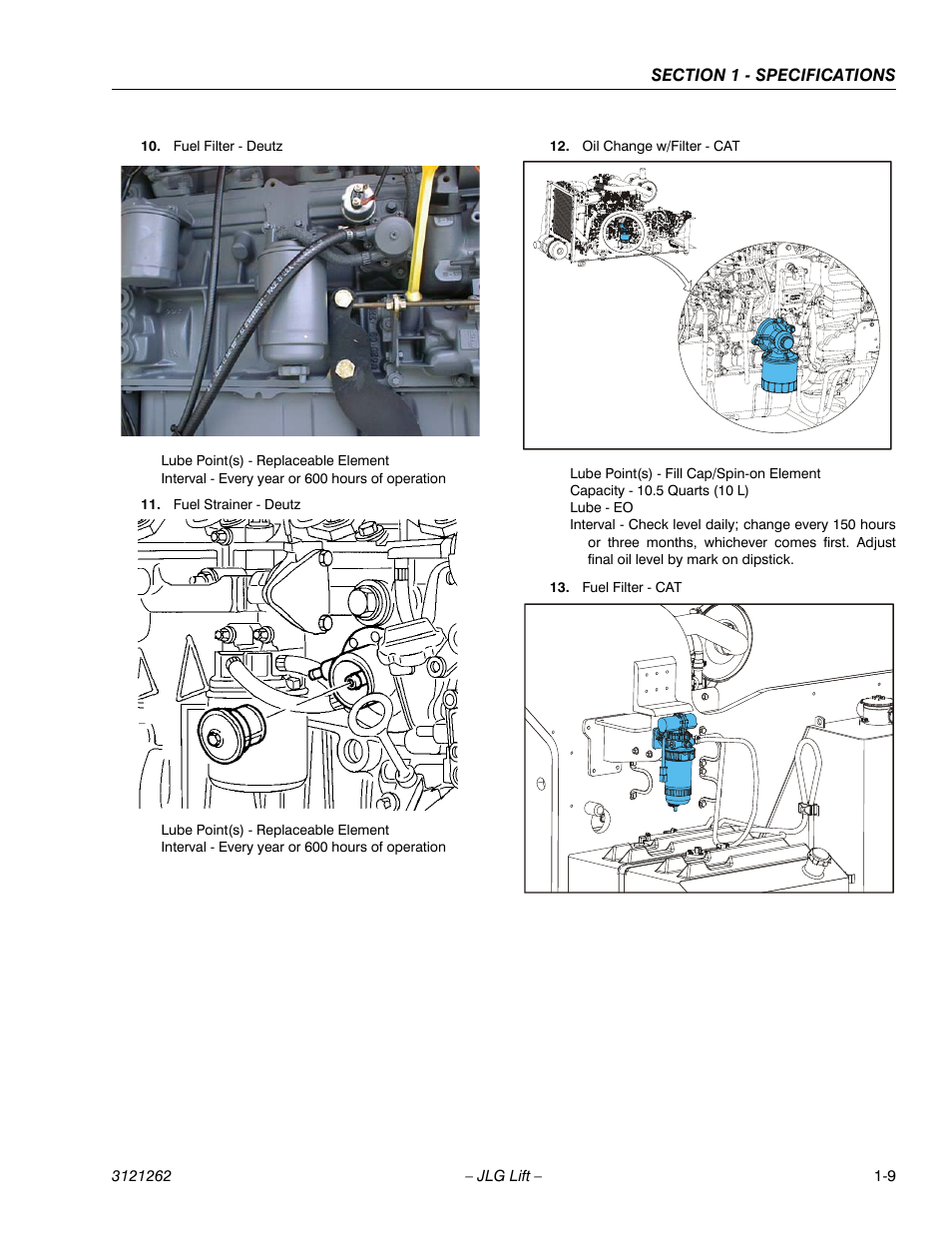 SECTION 1 - SPECIFICATIONS

10. Fuel Filter - Deutz

Lube Point(s) - Replaceable Element
Interval - Every year or 600 hours of operation

11. Fuel Strainer - Deutz

Lube Point(s) - Replaceable Element
Interval - Every year or 600 hours of operation

12. Oil Change w/Filter - CAT

Lube Point(s) - Fill Cap/Spin-on Element
Capacity - 10.5 Quarts (10 L)
Lube - EO
Interval - Check level daily; change every 150 hours or three months, whichever comes first. Adjust final oil level by mark on dipstick.

13. Fuel Filter - CAT

3121262 – JLG Lift – 1-9